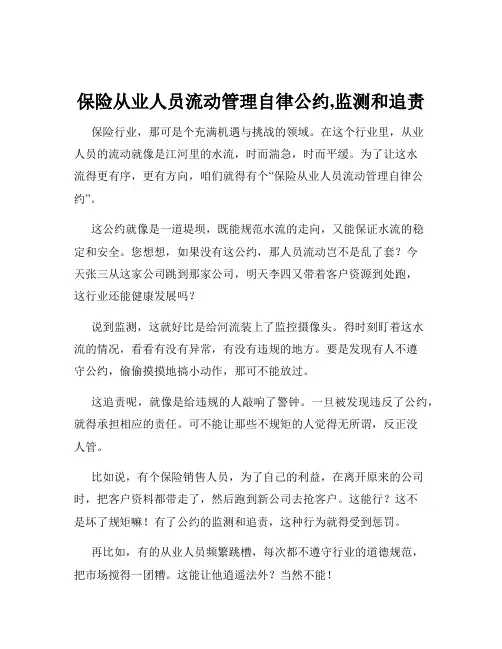 保险从业人员流动管理自律公约,监测和追责

保险行业，那可是个充满机遇与挑战的领域。在这个行业里，从业人员的流动就像是江河里的水流，时而湍急，时而平缓。为了让这水流得更有序，更有方向，咱们就得有个“保险从业人员流动管理自律公约”。

这公约就像是一道堤坝，既能规范水流的走向，又能保证水流的稳定和安全。您想想，如果没有这公约，那人员流动岂不是乱了套？今天张三从这家公司跳到那家公司，明天李四又带着客户资源到处跑，这行业还能健康发展吗？

说到监测，这就好比是给河流装上了监控摄像头。得时刻盯着这水流的情况，看看有没有异常，有没有违规的地方。要是发现有人不遵守公约，偷偷摸摸地搞小动作，那可不能放过。

这追责呢，就像是给违规的人敲响了警钟。一旦被发现违反了公约，就得承担相应的责任。可不能让那些不规矩的人觉得无所谓，反正没人管。

比如说，有个保险销售人员，为了自己的利益，在离开原来的公司时，把客户资料都带走了，然后跑到新公司去抢客户。这能行？这不是坏了规矩嘛！有了公约的监测和追责，这种行为就得受到惩罚。

再比如，有的从业人员频繁跳槽，每次都不遵守行业的道德规范，把市场搅得一团糟。这能让他逍遥法外？当然不能！